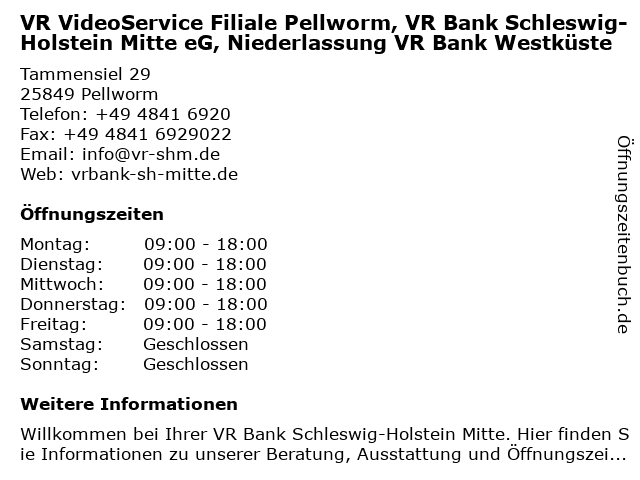 VR VideoService Filiale Pellworm, VR Bank Schleswig-Holstein Mitte eG, Niederlassung VR Bank Westküste

Tammensiel 29
25849 Pellworm
Telefon: +49 4841 6920
Fax: +49 4841 6929022
Email: info@vr-shm.de
Web: vrbank-sh-mitte.de

Öffnungszeiten

Montag: 09:00 - 18:00
Dienstag: 09:00 - 18:00
Mittwoch: 09:00 - 18:00
Donnerstag: 09:00 - 18:00
Freitag: 09:00 - 18:00
Samstag: Geschlossen
Sonntag: Geschlossen

Weitere Informationen

Willkommen bei Ihrer VR Bank Schleswig-Holstein Mitte. Hier finden Sie Informationen zu unserer Beratung, Ausstattung und Öffnungszei...

Öffnungszeitenbuch.de